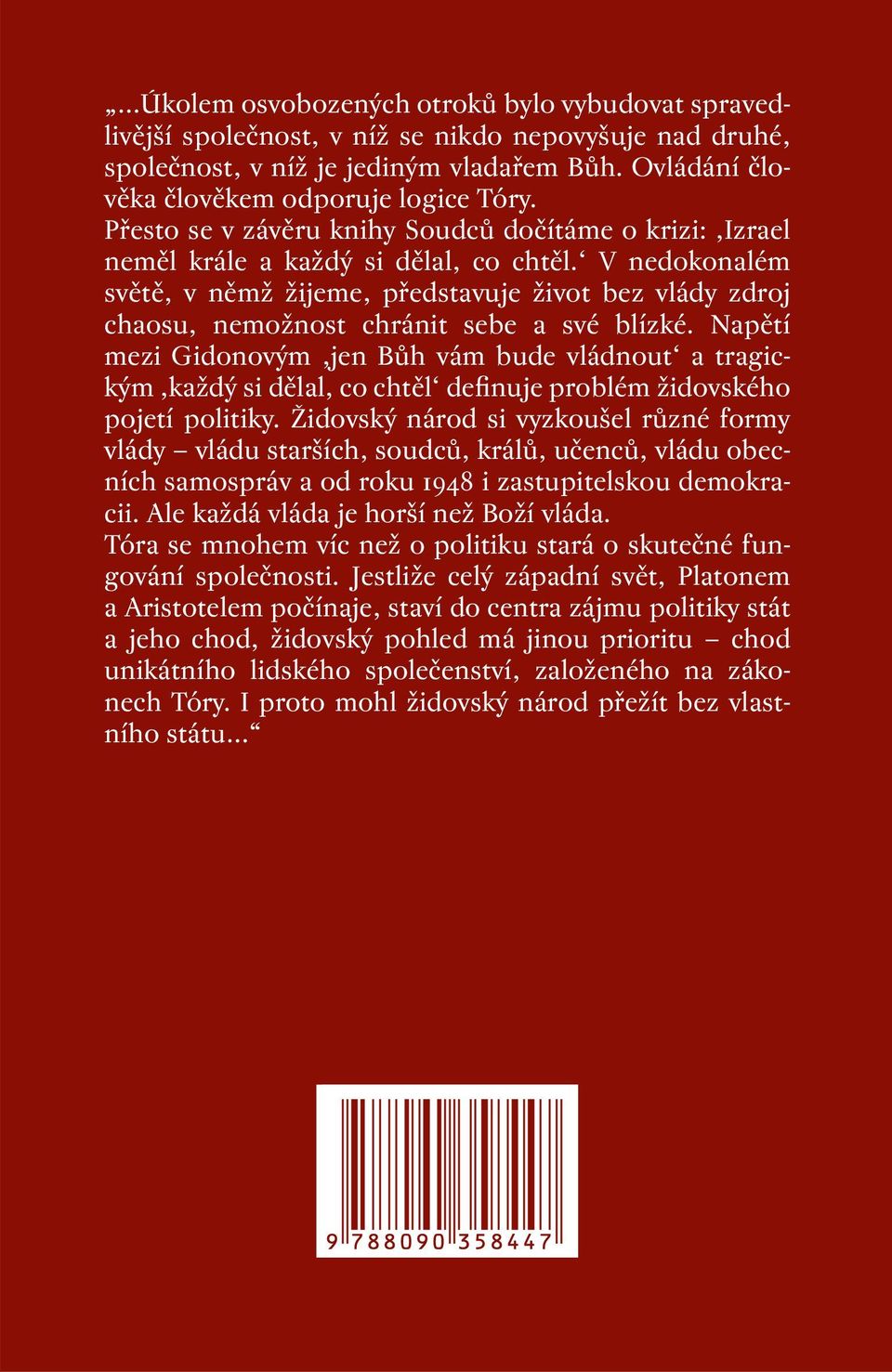 „...Úkolem osvobozených otroků bylo vybudovat spravedlivější společnost, v níž se nikdo nepovyšuje nad druhé, společnost, v níž je jediným vladařem Bůh. Ovládání člověka člověkem odporuje logice Tóry.
Přesto se v závěru knihy Soudců dočítáme o krizi: ‚Izrael neměl krále a každý si dělal, co chtěl.‘ V nedokonalém světě, v němž žijeme, představuje život bez vlády zdroj chaosu, nemožnost chránit sebe a své blízké. Napětí mezi Gidonovým ‚jen Bůh vám bude vládnout‘ a tragickým ‚každý si dělal, co chtěl‘ definuje problém židovského pojetí politiky. Židovský národ si vyzkoušel různé formy vlády – vládu starších, soudců, králů, učenců, vládu obecních samospráv a od roku 1948 i zastupitelskou demokracii. Ale každá vláda je horší než Boží vláda.
Tóra se mnohem víc než o politiku stará o skutečné fungování společnosti. Jestliže celý západní svět, Platonem a Aristotelem počínaje, staví do centra zájmu politiky stát a jeho chod, židovský pohled má jinou prioritu – chod unikátního lidského společenství, založeného na zákonech Tóry. I proto mohl židovský národ přežít bez vlastního státu...“

9 788090 358447